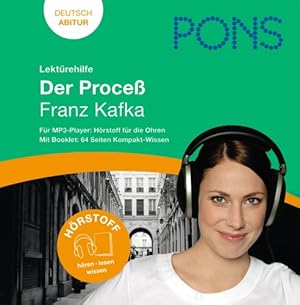 DEUTSCH
ABITUR

PONS

Lektürehilfe
Der Proceß
Franz Kafka

Für MP3-Player: Hörstoff für die Ohren
Mit Booklet: 64 Seiten Kompakt-Wissen

HÖRSTOFF
hören · lesen
wissen